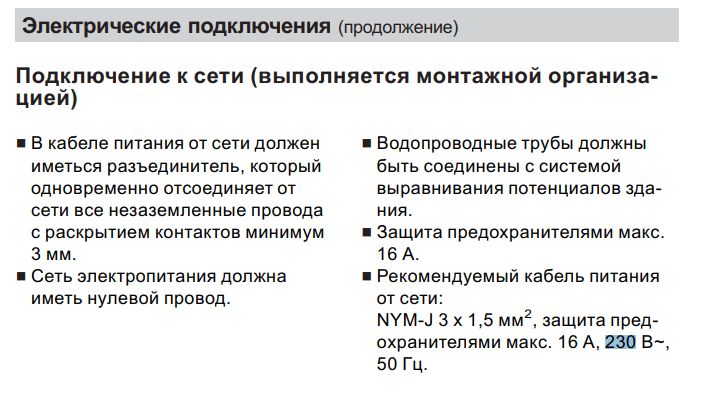 Электрические подключения (продолжение)

Подключение к сети (выполняется монтажной организацией)

■ В кабеле питания от сети должен иметься разъединитель, который одновременно отсоединяет от сети все незаземленные провода с раскрытием контактов минимум 3 мм.
■ Сеть электропитания должна иметь нулевой провод.

■ Водопроводные трубы должны быть соединены с системой выравнивания потенциалов здания.
■ Защита предохранителями макс. 16 А.
■ Рекомендуемый кабель питания от сети:
NYM-J 3 x 1,5 мм$^2$, защита предохранителями макс. 16 А, 230 В~, 50 Гц.